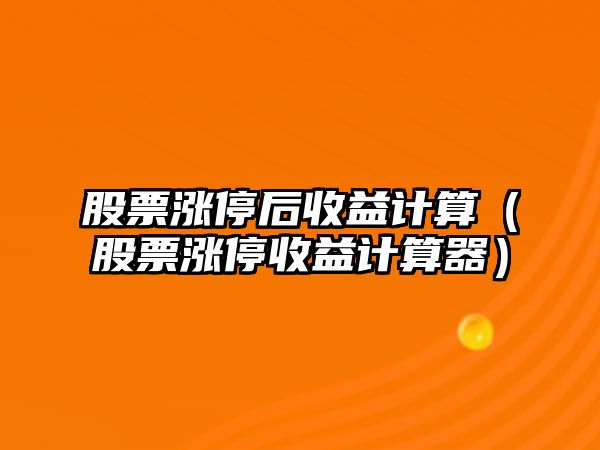 股票涨停后收益计算（股票涨停收益计算器）